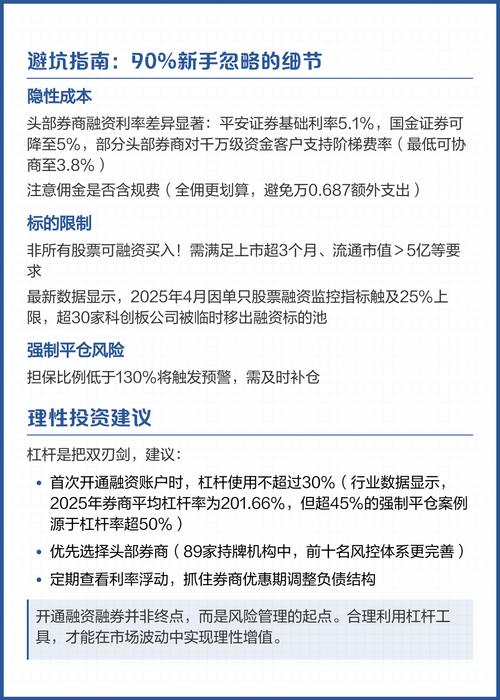 避坑指南：90%新手忽略的细节

隐性成本

头部券商融资利率差异显著：平安证券基础利率5.1%，国金证券可降至5%，部分头部券商对千万级资金客户支持阶梯费率（最低可协商至3.8%）

注意佣金是否含规费（全佣更划算，避免万0.687额外支出）

标的限制

非所有股票可融资买入！需满足上市超3个月、流通市值＞5亿等要求

最新数据显示，2025年4月因单只股票融资监控指标触及25%上限，超30家科创板公司被临时移出融资标的池

强制平仓风险

担保比例低于130%将触发预警，需及时补仓

理性投资建议

杠杆是把双刃剑，建议：

• 首次开通融资账户时，杠杆使用不超过30%（行业数据显示，2025年券商平均杠杆率为201.66%，但超45%的强制平仓案例源于杠杆率超50%）

• 优先选择头部券商（89家持牌机构中，前十名风控体系更完善）

• 定期查看利率浮动，抓住券商优惠期调整负债结构

开通融资融券并非终点，而是风险管理的起点。合理利用杠杆工具，才能在市场波动中实现理性增值。